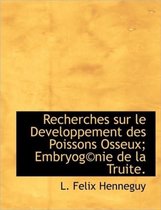 Recherches sur le Developpement des Poissons Osseux; Embryog©nie de la Truite.

L. Felix Henneguy